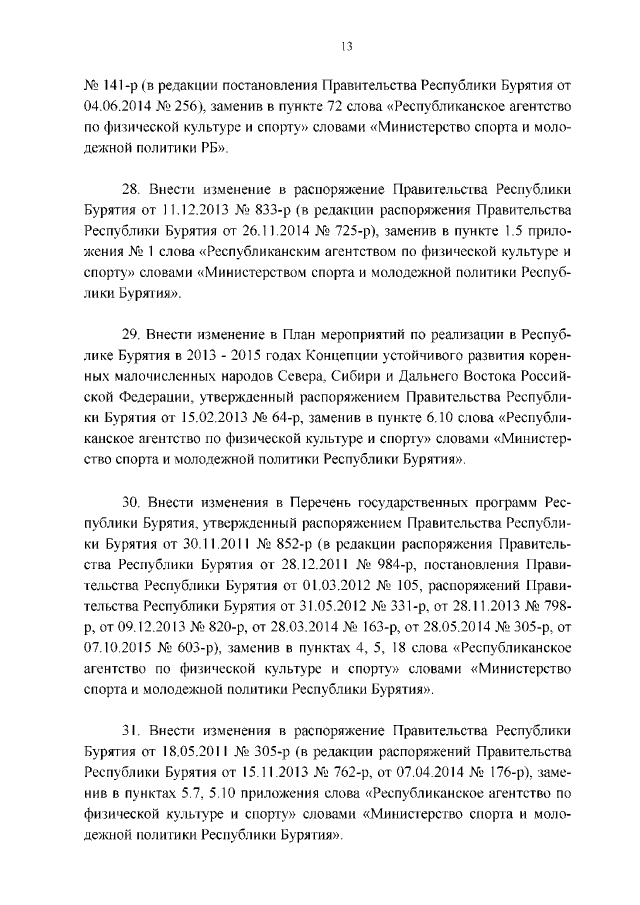 13

№ 141-р (в редакции постановления Правительства Республики Бурятия от 04.06.2014 № 256), заменив в пункте 72 слова «Республиканское агентство по физической культуре и спорту» словами «Министерство спорта и молодежной политики РБ».

28. Внести изменение в распоряжение Правительства Республики Бурятия от 11.12.2013 № 833-р (в редакции распоряжения Правительства Республики Бурятия от 26.11.2014 № 725-р), заменив в пункте 1.5 приложения № 1 слова «Республиканским агентством по физической культуре и спорту» словами «Министерством спорта и молодежной политики Республики Бурятия».

29. Внести изменение в План мероприятий по реализации в Республике Бурятия в 2013 - 2015 годах Концепции устойчивого развития коренных малочисленных народов Севера, Сибири и Дальнего Востока Российской Федерации, утвержденный распоряжением Правительства Республики Бурятия от 15.02.2013 № 64-р, заменив в пункте 6.10 слова «Республиканское агентство по физической культуре и спорту» словами «Министерство спорта и молодежной политики Республики Бурятия».

30. Внести изменения в Перечень государственных программ Республики Бурятия, утвержденный распоряжением Правительства Республики Бурятия от 30.11.2011 № 852-р (в редакции распоряжения Правительства Республики Бурятия от 28.12.2011 № 984-р, постановления Правительства Республики Бурятия от 01.03.2012 № 105, распоряжений Правительства Республики Бурятия от 31.05.2012 № 331-р, от 28.11.2013 № 798-р, от 09.12.2013 № 820-р, от 28.03.2014 № 163-р, от 28.05.2014 № 305-р, от 07.10.2015 № 603-р), заменив в пунктах 4, 5, 18 слова «Республиканское агентство по физической культуре и спорту» словами «Министерство спорта и молодежной политики Республики Бурятия».

31. Внести изменения в распоряжение Правительства Республики Бурятия от 18.05.2011 № 305-р (в редакции распоряжений Правительства Республики Бурятия от 15.11.2013 № 762-р, от 07.04.2014 № 176-р), заменив в пунктах 5.7, 5.10 приложения слова «Республиканское агентство по физической культуре и спорту» словами «Министерство спорта и молодежной политики Республики Бурятия».